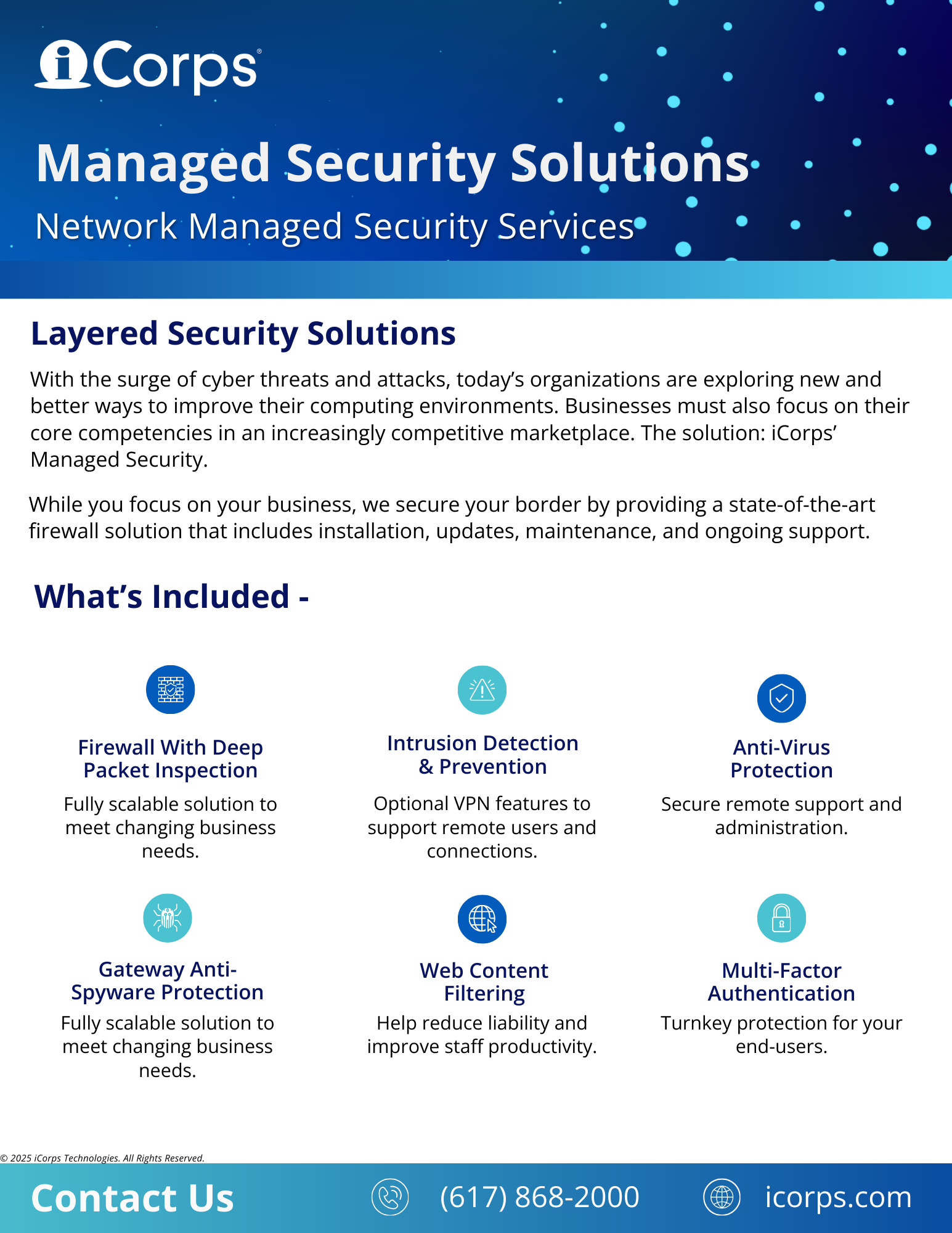 iCorps®

Managed Security Solutions

Network Managed Security Services

Layered Security Solutions

With the surge of cyber threats and attacks, today's organizations are exploring new and better ways to improve their computing environments. Businesses must also focus on their core competencies in an increasingly competitive marketplace. The solution: iCorps' Managed Security.

While you focus on your business, we secure your border by providing a state-of-the-art firewall solution that includes installation, updates, maintenance, and ongoing support.

What's Included -

Firewall With Deep Packet Inspection

Fully scalable solution to meet changing business needs.

Intrusion Detection & Prevention

Optional VPN features to support remote users and connections.

Anti-Virus Protection

Secure remote support and administration.

Gateway Anti-Spyware Protection

Fully scalable solution to meet changing business needs.

Web Content Filtering

Help reduce liability and improve staff productivity.

Multi-Factor Authentication

Turnkey protection for your end-users.

© 2025 iCorps Technologies. All Rights Reserved.

Contact Us

(617) 868-2000

icorps.com